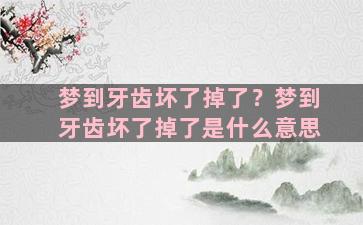 梦到牙齿坏了掉了？梦到牙齿坏了掉了是什么意思